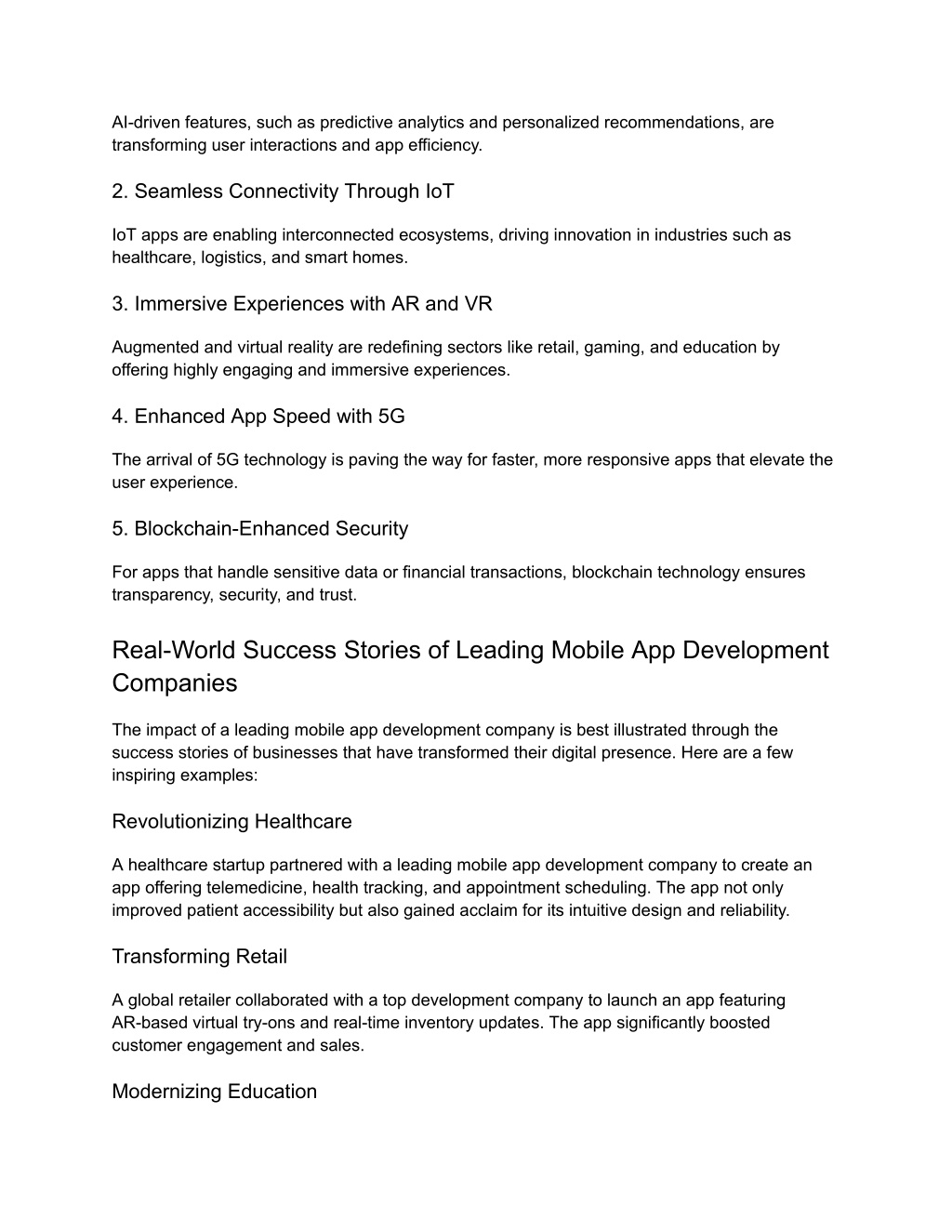 AI-driven features, such as predictive analytics and personalized recommendations, are transforming user interactions and app efficiency.

2. Seamless Connectivity Through IoT

IoT apps are enabling interconnected ecosystems, driving innovation in industries such as healthcare, logistics, and smart homes.

3. Immersive Experiences with AR and VR

Augmented and virtual reality are redefining sectors like retail, gaming, and education by offering highly engaging and immersive experiences.

4. Enhanced App Speed with 5G

The arrival of 5G technology is paving the way for faster, more responsive apps that elevate the user experience.

5. Blockchain-Enhanced Security

For apps that handle sensitive data or financial transactions, blockchain technology ensures transparency, security, and trust.

Real-World Success Stories of Leading Mobile App Development Companies

The impact of a leading mobile app development company is best illustrated through the success stories of businesses that have transformed their digital presence. Here are a few inspiring examples:

Revolutionizing Healthcare

A healthcare startup partnered with a leading mobile app development company to create an app offering telemedicine, health tracking, and appointment scheduling. The app not only improved patient accessibility but also gained acclaim for its intuitive design and reliability.

Transforming Retail

A global retailer collaborated with a top development company to launch an app featuring AR-based virtual try-ons and real-time inventory updates. The app significantly boosted customer engagement and sales.

Modernizing Education